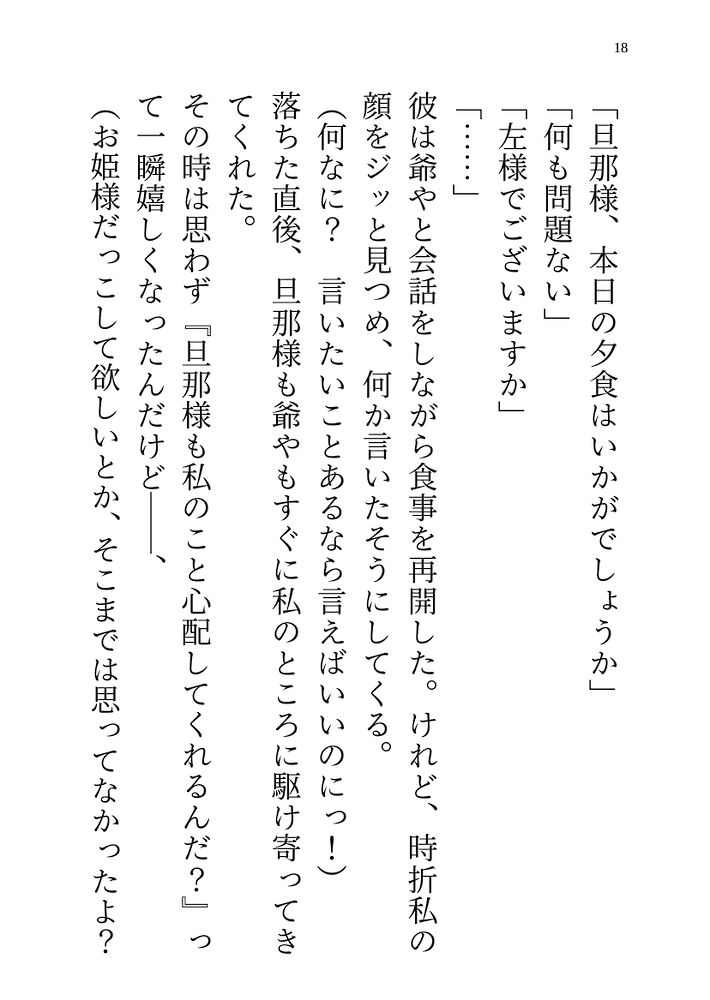 18

「旦那様、本日の夕食はいかがでしょうか」

「何も問題ない」

「左様でございますか」

「……」

彼は爺やと会話をしながら食事を再開した。けれど、時折私の顔をジッと見つめ、何か言いたそうにしてくる。

（何なに？　言いたいことあるなら言えばいいのにっ！）

落ちた直後、旦那様も爺やもすぐに私のところに駆け寄ってきてくれた。

その時は思わず『旦那様も私のこと心配してくれるんだ？』って一瞬嬉しくなったんだけど――、

（お姫様だっこして欲しいとか、そこまでは思ってなかったよ？